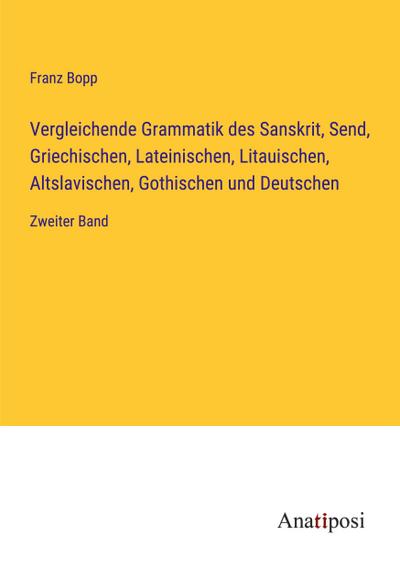 Franz Bopp

Vergleichende Grammatik des Sanskrit, Send, Griechischen, Lateinischen, Litauischen, Altslavischen, Gothischen und Deutschen

Zweiter Band

Anatiposi